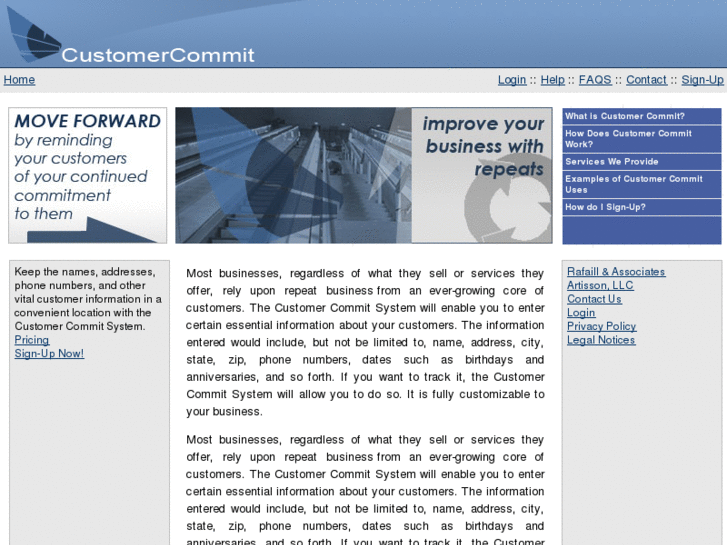 CustomerCommit

Home

Login :: Help :: FAQS :: Contact :: Sign-Up

MOVE FORWARD by reminding your customers of your continued commitment to them

improve your business with repeats

What is Customer Commit?
How Does Customer Commit Work?
Services We Provide
Examples of Customer Commit Uses
How do I Sign-Up?

Keep the names, addresses, phone numbers, and other vital customer information in a convenient location with the Customer Commit System.
Pricing
Sign-Up Now!

Most businesses, regardless of what they sell or services they offer, rely upon repeat business from an ever-growing core of customers. The Customer Commit System will enable you to enter certain essential information about your customers. The information entered would include, but not be limited to, name, address, city, state, zip, phone numbers, dates such as birthdays and anniversaries, and so forth. If you want to track it, the Customer Commit System will allow you to do so. It is fully customizable to your business.

Most businesses, regardless of what they sell or services they offer, rely upon repeat business from an ever-growing core of customers. The Customer Commit System will enable you to enter certain essential information about your customers. The information entered would include, but not be limited to, name, address, city, state, zip, phone numbers, dates such as birthdays and anniversaries, and so forth. If you want to track it, the Customer

Rafaill & Associates
Artisson, LLC
Contact Us
Login
Privacy Policy
Legal Notices